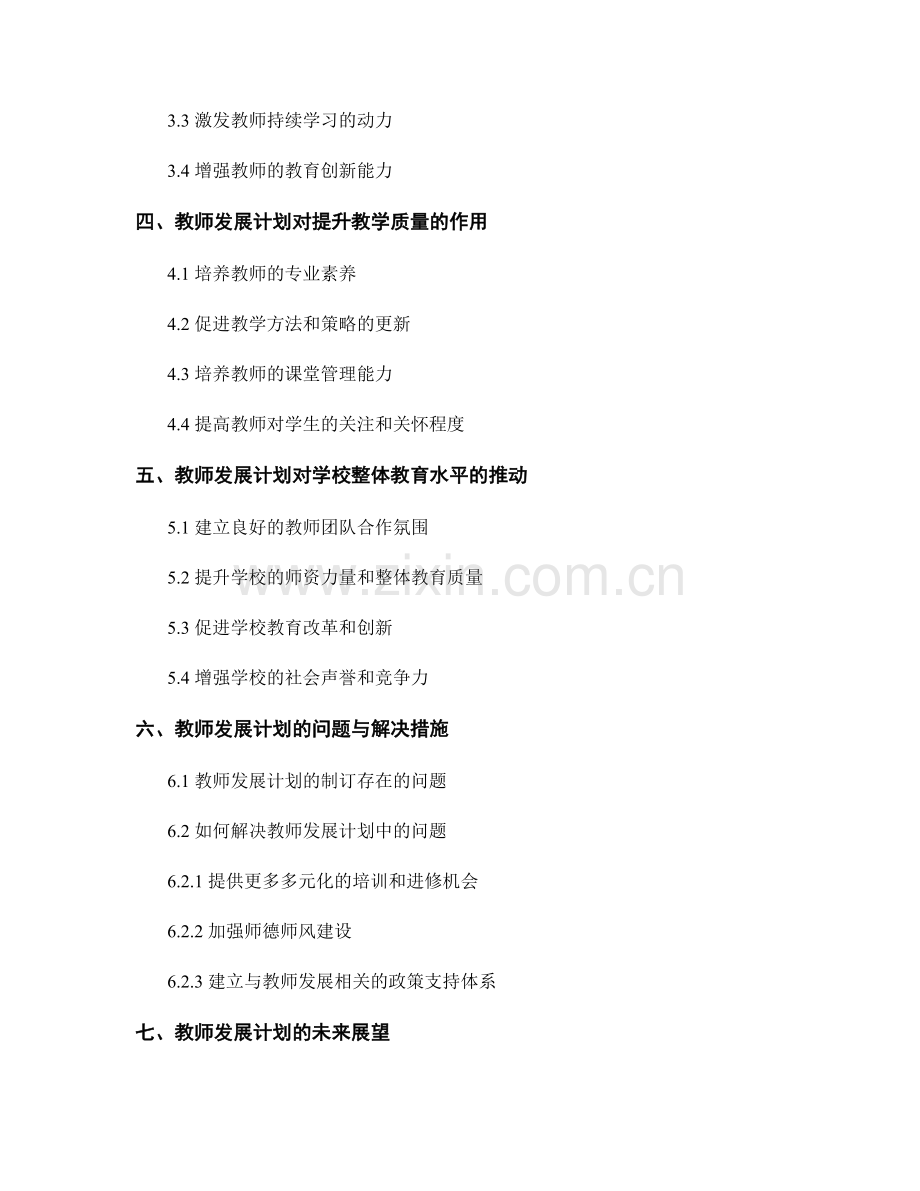 3.3 激发教师持续学习的动力

3.4 增强教师的教育创新能力

四、教师发展计划对提升教学质量的作用

4.1 培养教师的专业素养

4.2 促进教学方法和策略的更新

4.3 培养教师的课堂管理能力

4.4 提高教师对学生的关注和关怀程度

五、教师发展计划对学校整体教育水平的推动

5.1 建立良好的教师团队合作氛围

5.2 提升学校的师资力量和整体教育质量

5.3 促进学校教育改革和创新

5.4 增强学校的社会声誉和竞争力

六、教师发展计划的问题与解决措施

6.1 教师发展计划的制订存在的问题

6.2 如何解决教师发展计划中的问题

6.2.1 提供更多多元化的培训和进修机会

6.2.2 加强师德师风建设

6.2.3 建立与教师发展相关的政策支持体系

七、教师发展计划的未来展望

www.zixin.com.cn